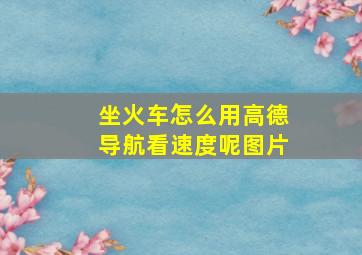 坐火车怎么用高德导航看速度呢图片